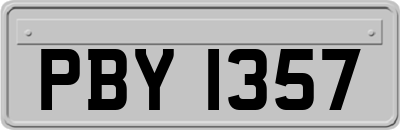 PBY 1357